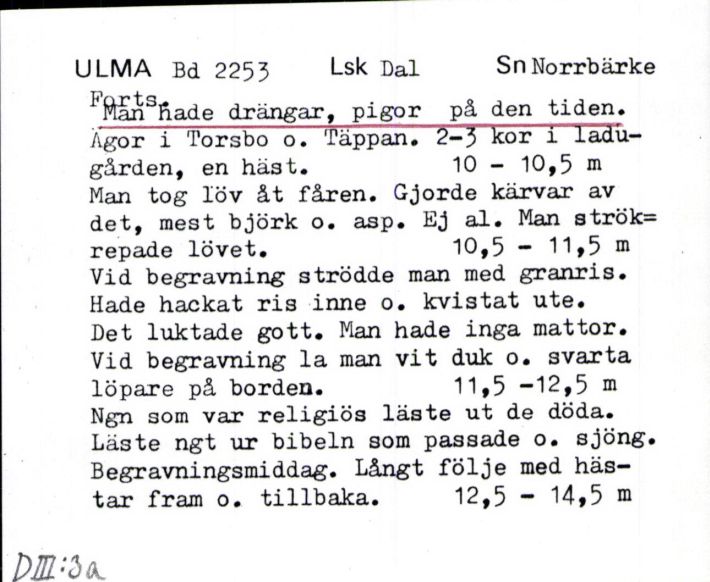 ULMA Bd 2253 Lsk Dal Sn Norrbärke

Forts.
Man hade drängar, pigor på den tiden.
Ägor i Torsbo o. Täppan. 2-3 kor i ladugården, en häst. 10 - 10,5 m
Man tog löv åt fåren. Gjorde kärvar av det, mest björk o. asp. Ej al. Man strök=repade lövet. 10,5 - 11,5 m
Vid begravning strödde man med granris. Hade hackat ris inne o. kvistat ute. Det luktade gott. Man hade inga mattor. Vid begravning la man vit duk o. svarta löpare på borden. 11,5 -12,5 m
Ngn som var religiös läste ut de döda. Läste ngt ur bibeln som passade o. sjöng. Begravningsmiddag. Långt följe med hästar fram o. tillbaka. 12,5 - 14,5 m

DIII:3a